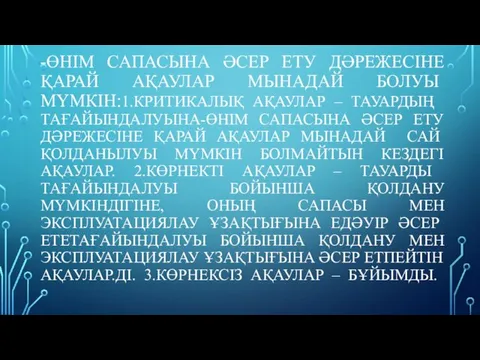 -ӨНІМ САПАСЫНА ӘСЕР ЕТУ ДӘРЕЖЕСІНЕ ҚАРАЙ АҚАУЛАР МЫНАДАЙ БОЛУЫ МҮМКІН:1.КРИТИКАЛЫҚ АҚАУЛАР – ТАУАРДЫҢ ТАҒАЙЫНДАЛУЫНА-ӨНІМ САПАСЫНА ӘСЕР ЕТУ ДӘРЕЖЕСІНЕ ҚАРАЙ АҚАУЛАР МЫНАДАЙ САЙ ҚОЛДАНЫЛУЫ МҮМКІН БОЛМАЙТЫН КЕЗДЕГІ АҚАУЛАР. 2.КӨРНЕКТІ АҚАУЛАР – ТАУАРДЫ ТАҒАЙЫНДАЛУЫ БОЙЫНША ҚОЛДАНУ МҮМКІНДІГІНЕ, ОНЫҢ САПАСЫ МЕН ЭКСПЛУАТАЦИЯЛАУ ҰЗАҚТЫҒЫНА ЕДӘУІР ӘСЕР ЕТЕТАҒАЙЫНДАЛУЫ БОЙЫНША ҚОЛДАНУ МЕН ЭКСПЛУАТАЦИЯЛАУ ҰЗАҚТЫҒЫНА ӘСЕР ЕТПЕЙТІН АҚАУЛАР.ДІ. 3.КӨРНЕКСІЗ АҚАУЛАР – БҰЙЫМДЫ.